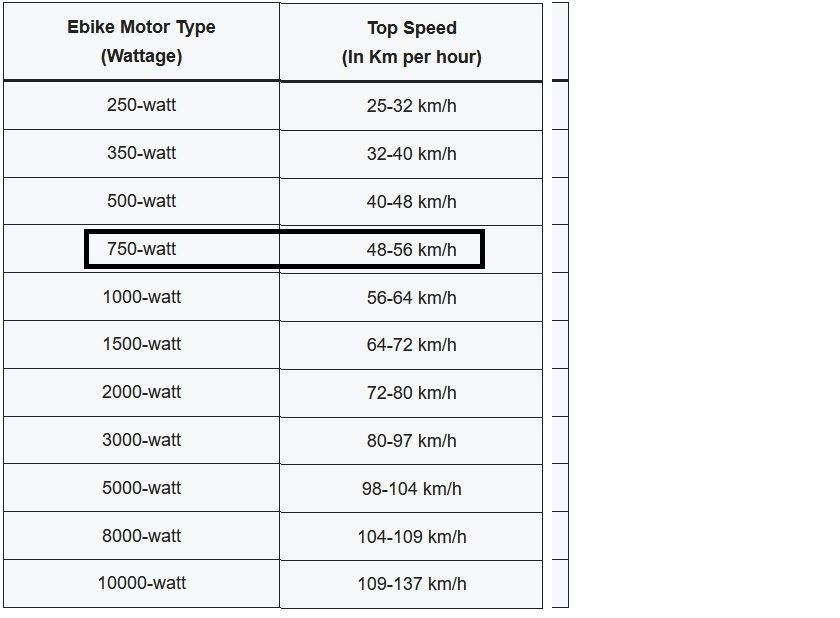 | Ebike Motor Type (Wattage) | Top Speed (In Km per hour) |
|---|---|
| 250-watt | 25-32 km/h |
| 350-watt | 32-40 km/h |
| 500-watt | 40-48 km/h |
| 750-watt | 48-56 km/h |
| 1000-watt | 56-64 km/h |
| 1500-watt | 64-72 km/h |
| 2000-watt | 72-80 km/h |
| 3000-watt | 80-97 km/h |
| 5000-watt | 98-104 km/h |
| 8000-watt | 104-109 km/h |
| 10000-watt | 109-137 km/h |